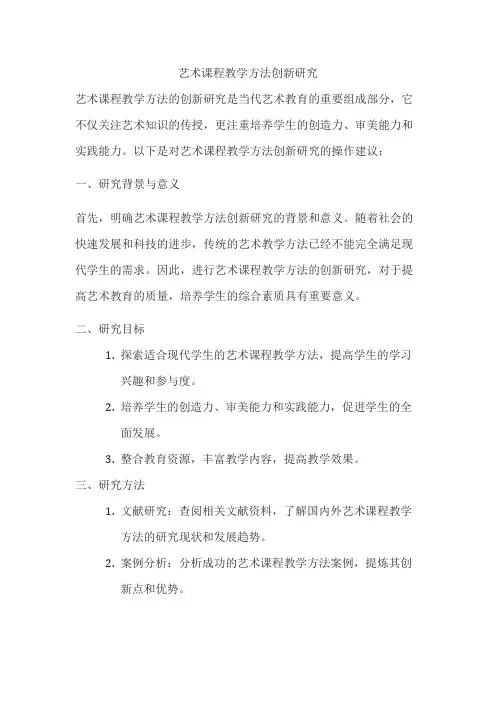 艺术课程教学方法创新研究

艺术课程教学方法的创新研究是当代艺术教育的重要组成部分，它不仅关注艺术知识的传授，更注重培养学生的创造力、审美能力和实践能力。以下是对艺术课程教学方法创新研究的操作建议：

一、研究背景与意义

首先，明确艺术课程教学方法创新研究的背景和意义。随着社会的快速发展和科技的进步，传统的艺术教学方法已经不能完全满足现代学生的需求。因此，进行艺术课程教学方法的创新研究，对于提高艺术教育的质量，培养学生的综合素质具有重要意义。

二、研究目标

1. 探索适合现代学生的艺术课程教学方法，提高学生的学习兴趣和参与度。

2. 培养学生的创造力、审美能力和实践能力，促进学生的全面发展。

3. 整合教育资源，丰富教学内容，提高教学效果。

三、研究方法

1. 文献研究：查阅相关文献资料，了解国内外艺术课程教学方法的研究现状和发展趋势。

2. 案例分析：分析成功的艺术课程教学方法案例，提炼其创新点和优势。